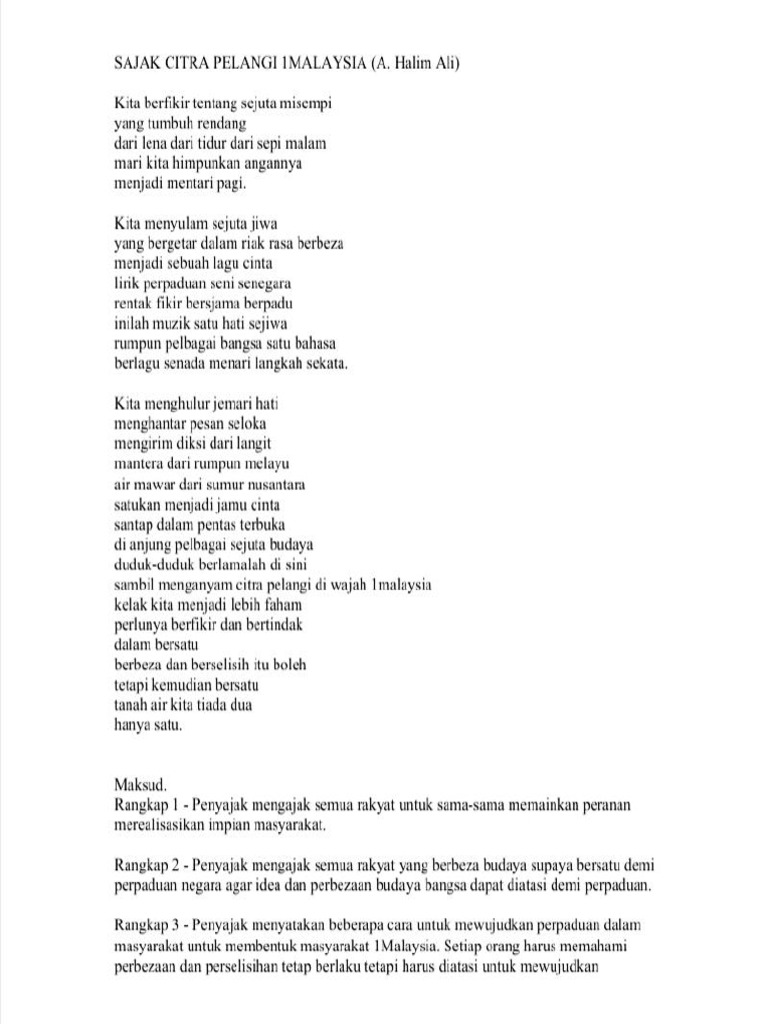 SAJAK CITRA PELANGI 1MALAYSIA (A. Halim Ali)

Kita berfikir tentang sejuta misempi
yang tumbuh rendang
dari lena dari tidur dari sepi malam
mari kita himpunkan angannya
menjadi mentari pagi.

Kita menyulam sejuta jiwa
yang bergetar dalam riak rasa berbeza
menjadi sebuah lagu cinta
lirik perpaduan seni senegara
rentak fikir bersjama berpadu
inilah muzik satu hati sejiwa
rumpun pelbagai bangsa satu bahasa
berlagu senada menari langkah sekata.

Kita menghulur jemari hati
menghantar pesan seloka
mengirim diksi dari langit
mantera dari rumpun melayu
air mawar dari sumur nusantara
satukan menjadi jamu cinta
santap dalam pentas terbuka
di anjung pelbagai sejuta budaya
duduk-duduk berlamalah di sini
sambil menganyam citra pelangi di wajah 1malaysia
kelak kita menjadi lebih faham
perlunya berfikir dan bertindak
dalam bersatu
berbeza dan berselisih itu boleh
tetapi kemudian bersatu
tanah air kita tiada dua
hanya satu.

Maksud.
Rangkap 1 - Penyajak mengajak semua rakyat untuk sama-sama memainkan peranan merealisasikan impian masyarakat.

Rangkap 2 - Penyajak mengajak semua rakyat yang berbeza budaya supaya bersatu demi perpaduan negara agar idea dan perbezaan budaya bangsa dapat diatasi demi perpaduan.

Rangkap 3 - Penyajak menyatakan beberapa cara untuk mewujudkan perpaduan dalam masyarakat untuk membentuk masyarakat 1Malaysia. Setiap orang harus memahami perbezaan dan perselisihan tetap berlaku tetapi harus diatasi untuk mewujudkan